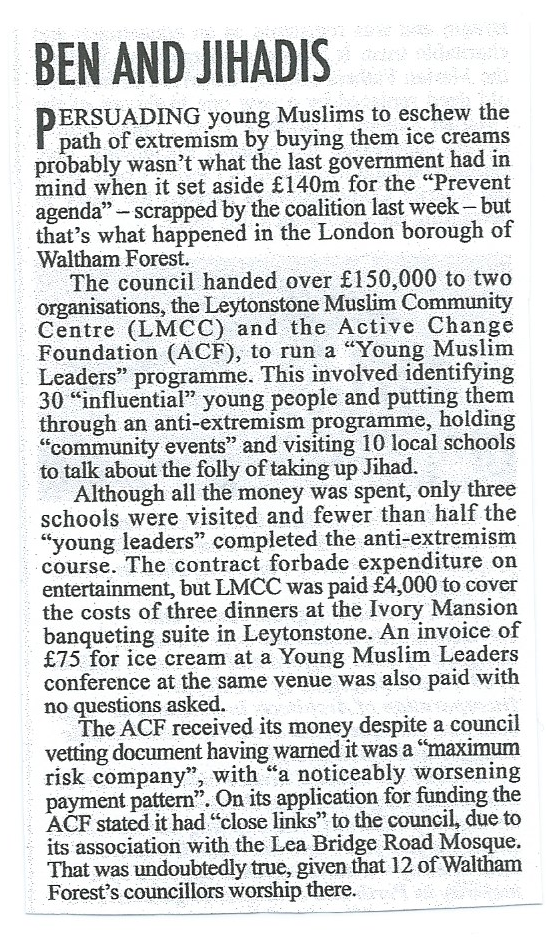 BEN AND JIHADIS

PERSUADING young Muslims to eschew the path of extremism by buying them ice creams probably wasn't what the last government had in mind when it set aside £140m for the "Prevent agenda" – scrapped by the coalition last week – but that's what happened in the London borough of Waltham Forest.

The council handed over £150,000 to two organisations, the Leytonstone Muslim Community Centre (LMCC) and the Active Change Foundation (ACF), to run a "Young Muslim Leaders" programme. This involved identifying 30 "influential" young people and putting them through an anti-extremism programme, holding "community events" and visiting 10 local schools to talk about the folly of taking up Jihad.

Although all the money was spent, only three schools were visited and fewer than half the "young leaders" completed the anti-extremism course. The contract forbade expenditure on entertainment, but LMCC was paid £4,000 to cover the costs of three dinners at the Ivory Mansion banqueting suite in Leytonstone. An invoice of £75 for ice cream at a Young Muslim Leaders conference at the same venue was also paid with no questions asked.

The ACF received its money despite a council vetting document having warned it was a "maximum risk company", with "a noticeably worsening payment pattern". On its application for funding the ACF stated it had "close links" to the council, due to its association with the Lea Bridge Road Mosque. That was undoubtedly true, given that 12 of Waltham Forest's councillors worship there.